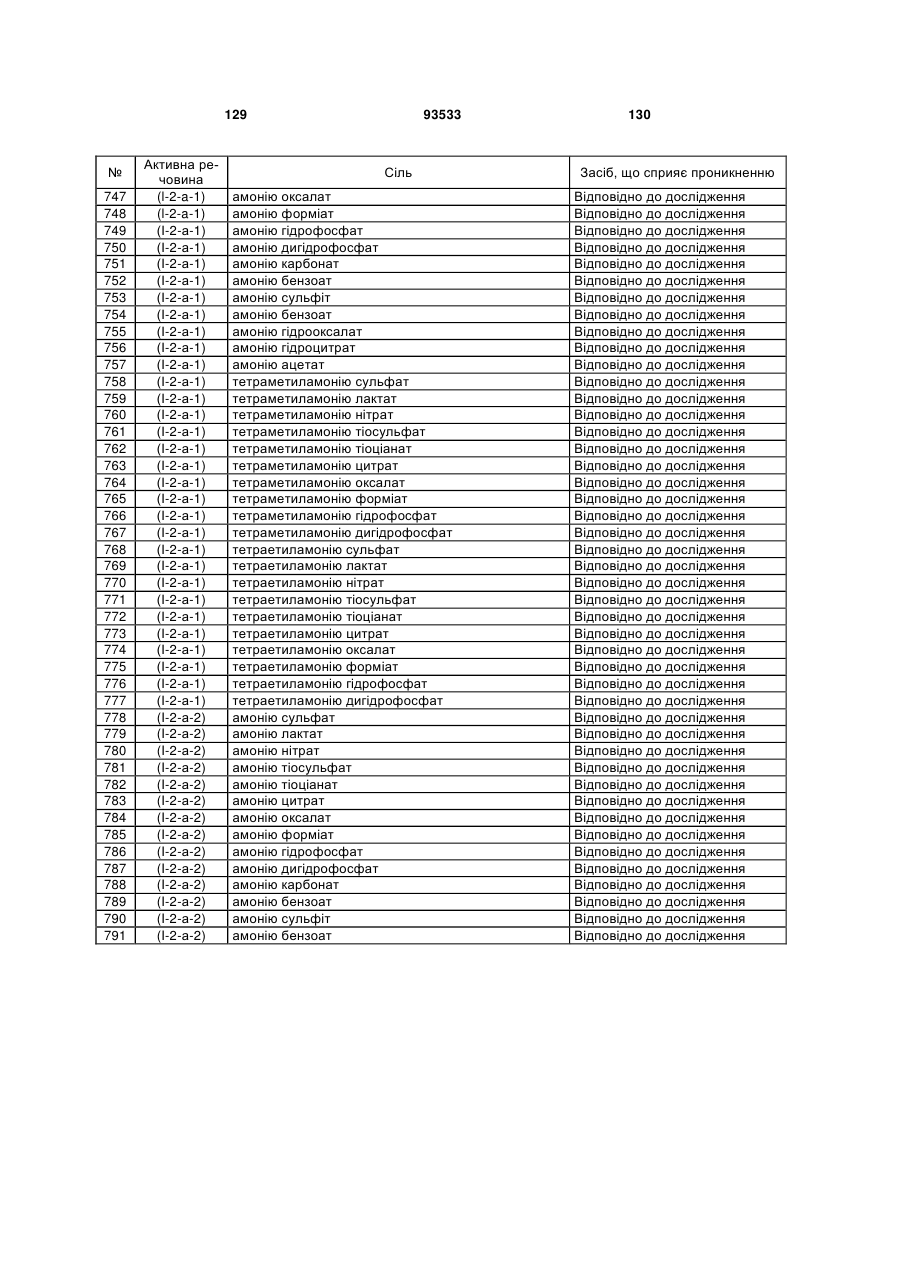 129 93533 130

| № | Активна речовина | Сіль | Засіб, що сприяє проникненню |
|---|---|---|---|
| 747 | (I-2-a-1) | амонію оксалат | Відповідно до дослідження |
| 748 | (I-2-a-1) | амонію форміат | Відповідно до дослідження |
| 749 | (I-2-a-1) | амонію гідрофосфат | Відповідно до дослідження |
| 750 | (I-2-a-1) | амонію дигідрофосфат | Відповідно до дослідження |
| 751 | (I-2-a-1) | амонію карбонат | Відповідно до дослідження |
| 752 | (I-2-a-1) | амонію бензоат | Відповідно до дослідження |
| 753 | (I-2-a-1) | амонію сульфіт | Відповідно до дослідження |
| 754 | (I-2-a-1) | амонію бензоат | Відповідно до дослідження |
| 755 | (I-2-a-1) | амонію гідрооксалат | Відповідно до дослідження |
| 756 | (I-2-a-1) | амонію гідроцитрат | Відповідно до дослідження |
| 757 | (I-2-a-1) | амонію ацетат | Відповідно до дослідження |
| 758 | (I-2-a-1) | тетраметиламонію сульфат | Відповідно до дослідження |
| 759 | (I-2-a-1) | тетраметиламонію лактат | Відповідно до дослідження |
| 760 | (I-2-a-1) | тетраметиламонію нітрат | Відповідно до дослідження |
| 761 | (I-2-a-1) | тетраметиламонію тіосульфат | Відповідно до дослідження |
| 762 | (I-2-a-1) | тетраметиламонію тіоціанат | Відповідно до дослідження |
| 763 | (I-2-a-1) | тетраметиламонію цитрат | Відповідно до дослідження |
| 764 | (I-2-a-1) | тетраметиламонію оксалат | Відповідно до дослідження |
| 765 | (I-2-a-1) | тетраметиламонію форміат | Відповідно до дослідження |
| 766 | (I-2-a-1) | тетраметиламонію гідрофосфат | Відповідно до дослідження |
| 767 | (I-2-a-1) | тетраметиламонію дигідрофосфат | Відповідно до дослідження |
| 768 | (I-2-a-1) | тетраетиламонію сульфат | Відповідно до дослідження |
| 769 | (I-2-a-1) | тетраетиламонію лактат | Відповідно до дослідження |
| 770 | (I-2-a-1) | тетраетиламонію нітрат | Відповідно до дослідження |
| 771 | (I-2-a-1) | тетраетиламонію тіосульфат | Відповідно до дослідження |
| 772 | (I-2-a-1) | тетраетиламонію тіоціанат | Відповідно до дослідження |
| 773 | (I-2-a-1) | тетраетиламонію цитрат | Відповідно до дослідження |
| 774 | (I-2-a-1) | тетраетиламонію оксалат | Відповідно до дослідження |
| 775 | (I-2-a-1) | тетраетиламонію форміат | Відповідно до дослідження |
| 776 | (I-2-a-1) | тетраетиламонію гідрофосфат | Відповідно до дослідження |
| 777 | (I-2-a-1) | тетраетиламонію дигідрофосфат | Відповідно до дослідження |
| 778 | (I-2-a-2) | амонію сульфат | Відповідно до дослідження |
| 779 | (I-2-a-2) | амонію лактат | Відповідно до дослідження |
| 780 | (I-2-a-2) | амонію нітрат | Відповідно до дослідження |
| 781 | (I-2-a-2) | амонію тіосульфат | Відповідно до дослідження |
| 782 | (I-2-a-2) | амонію тіоціанат | Відповідно до дослідження |
| 783 | (I-2-a-2) | амонію цитрат | Відповідно до дослідження |
| 784 | (I-2-a-2) | амонію оксалат | Відповідно до дослідження |
| 785 | (I-2-a-2) | амонію форміат | Відповідно до дослідження |
| 786 | (I-2-a-2) | амонію гідрофосфат | Відповідно до дослідження |
| 787 | (I-2-a-2) | амонію дигідрофосфат | Відповідно до дослідження |
| 788 | (I-2-a-2) | амонію карбонат | Відповідно до дослідження |
| 789 | (I-2-a-2) | амонію бензоат | Відповідно до дослідження |
| 790 | (I-2-a-2) | амонію сульфіт | Відповідно до дослідження |
| 791 | (I-2-a-2) | амонію бензоат | Відповідно до дослідження |